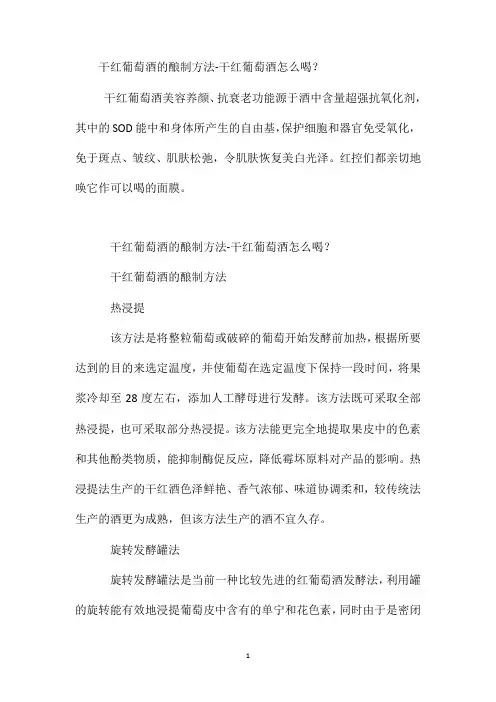 干红葡萄酒的酿制方法-干红葡萄酒怎么喝？

干红葡萄酒美容养颜、抗衰老功能源于酒中含量超强抗氧化剂，其中的SOD能中和身体所产生的自由基，保护细胞和器官免受氧化，免于斑点、皱纹、肌肤松弛，令肌肤恢复美白光泽。红控们都亲切地唤它作可以喝的面膜。

干红葡萄酒的酿制方法-干红葡萄酒怎么喝？

干红葡萄酒的酿制方法

热浸提

该方法是将整粒葡萄或破碎的葡萄开始发酵前加热，根据所要达到的目的来选定温度，并使葡萄在选定温度下保持一段时间，将果浆冷却至28度左右，添加人工酵母进行发酵。该方法既可采取全部热浸提，也可采取部分热浸提。该方法能更完全地提取果皮中的色素和其他酚类物质，能抑制酶促反应，降低霉坏原料对产品的影响。热浸提法生产的干红酒色泽鲜艳、香气浓郁、味道协调柔和，较传统法生产的酒更为成熟，但该方法生产的酒不宜久存。

旋转发酵罐法

旋转发酵罐法是当前一种比较先进的红葡萄酒发酵法，利用罐的旋转能有效地浸提葡萄皮中含有的单宁和花色素，同时由于是密闭

1